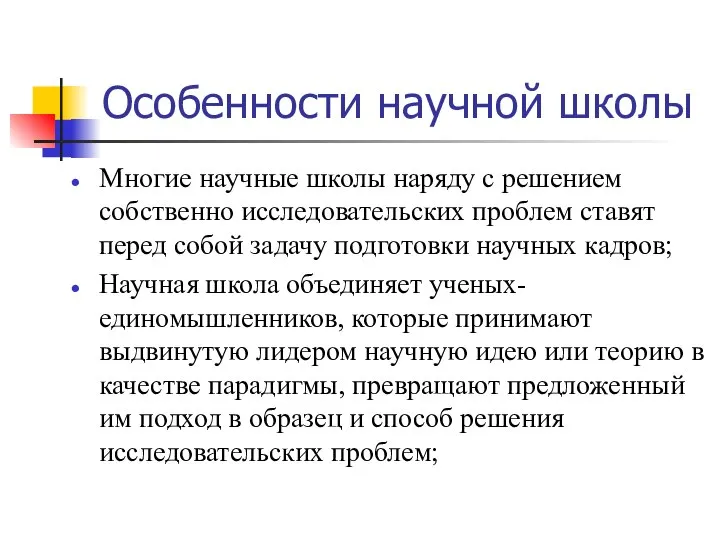 Особенности научной школы

• Многие научные школы наряду с решением собственно исследовательских проблем ставят перед собой задачу подготовки научных кадров;

• Научная школа объединяет ученых-единомышленников, которые принимают выдвинутую лидером научную идею или теорию в качестве парадигмы, превращают предложенный им подход в образец и способ решения исследовательских проблем;